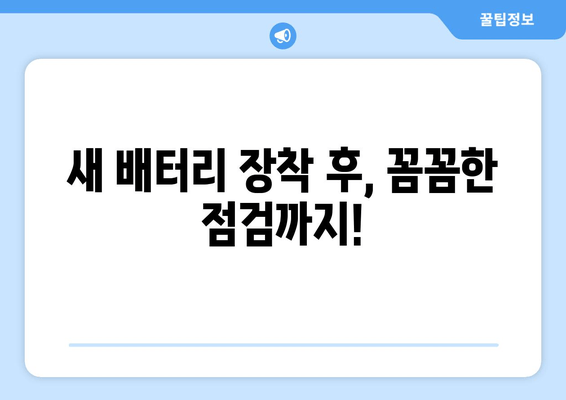 꿀팁정보

새 배터리 장착 후, 꼼꼼한 점검까지!